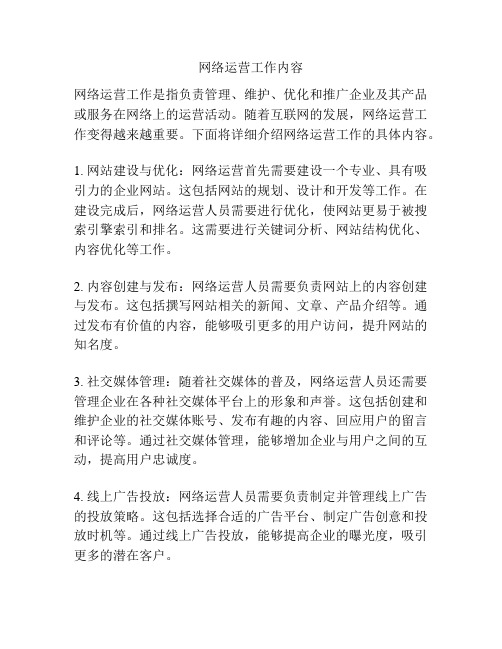 网络运营工作内容

网络运营工作是指负责管理、维护、优化和推广企业及其产品或服务在网络上的运营活动。随着互联网的发展，网络运营工作变得越来越重要。下面将详细介绍网络运营工作的具体内容。

1. 网站建设与优化：网络运营首先需要建设一个专业、具有吸引力的企业网站。这包括网站的规划、设计和开发等工作。在建设完成后，网络运营人员需要进行优化，使网站更易于被搜索引擎索引和排名。这需要进行关键词分析、网站结构优化、内容优化等工作。

2. 内容创建与发布：网络运营人员需要负责网站上的内容创建与发布。这包括撰写网站相关的新闻、文章、产品介绍等。通过发布有价值的内容，能够吸引更多的用户访问，提升网站的知名度。

3. 社交媒体管理：随着社交媒体的普及，网络运营人员还需要管理企业在各种社交媒体平台上的形象和声誉。这包括创建和维护企业的社交媒体账号、发布有趣的内容、回应用户的留言和评论等。通过社交媒体管理，能够增加企业与用户之间的互动，提高用户忠诚度。

4. 线上广告投放：网络运营人员需要负责制定并管理线上广告的投放策略。这包括选择合适的广告平台、制定广告创意和投放时机等。通过线上广告投放，能够提高企业的曝光度，吸引更多的潜在客户。